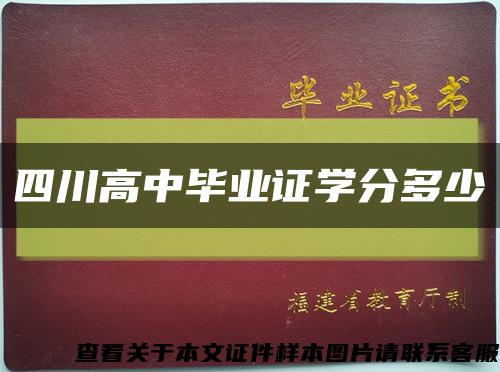 毕业证书

四川高中毕业证学分多少

福建省教育厅制

查看关于本文证件样本图片请联系客服